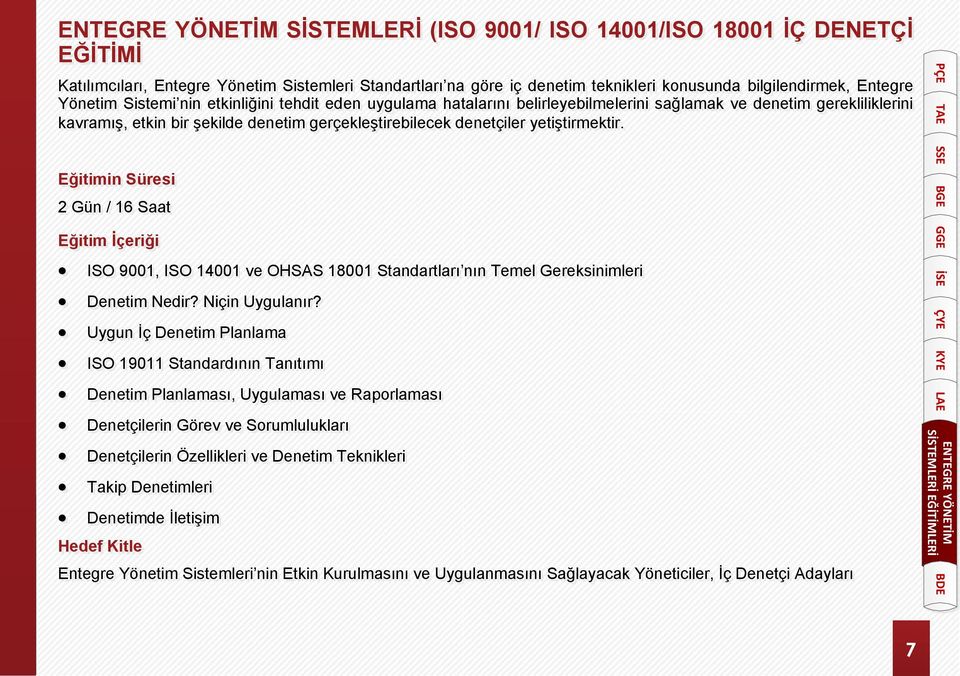 ENTEGRE YÖNETİM SİSTEMLERİ (ISO 9001/ ISO 14001/ISO 18001 İÇ DENETÇİ EĞİTİMİ

Katılımcıları, Entegre Yönetim Sistemleri Standartları'na göre iç denetim teknikleri konusunda bilgilendirmek, Entegre Yönetim Sistemi'nin etkinliğini tehdit eden uygulama hatalarını belirleyebilmelerini sağlamak ve denetim gerekliliklerini kavramış, etkin bir şekilde denetim gerçekleştirebilecek denetçiler yetiştirmektir.

Eğitimin Süresi

2 Gün / 16 Saat

Eğitim İçeriği

- ISO 9001, ISO 14001 ve OHSAS 18001 Standartları'nın Temel Gereksinimleri
- Denetim Nedir? Niçin Uygulanır?
- Uygun İç Denetim Planlama
- ISO 19011 Standardının Tanıtımı
- Denetim Planlaması, Uygulaması ve Raporlaması
- Denetçilerin Görev ve Sorumlulukları
- Denetçilerin Özellikleri ve Denetim Teknikleri
- Takip Denetimleri
- Denetimde İletişim

Hedef Kitle

Entegre Yönetim Sistemleri'nin Etkin Kurulmasını ve Uygulanmasını Sağlayacak Yöneticiler, İç Denetçi Adayları

PÇE
TAE
SSE
BGE
GGE
İSE
ÇYE
KYE
LAE
ENTEGRE YÖNETİM SİSTEMLERİ EĞİTİMLERİ
BDE

7